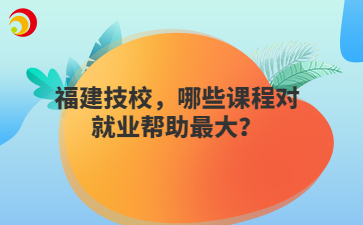 福建技校，哪些课程对就业帮助最大？